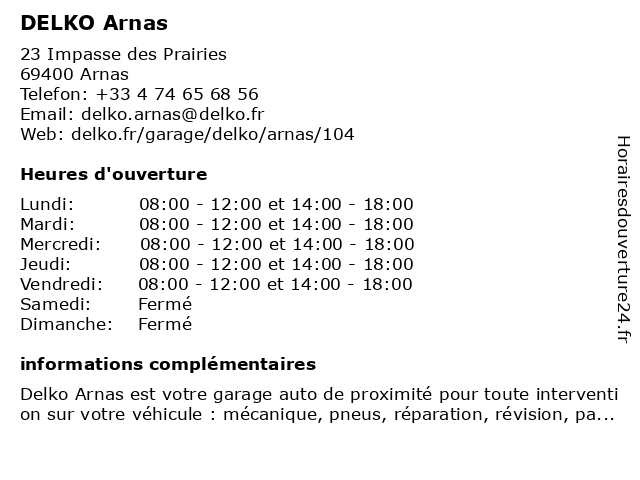 DELKO Arnas

23 Impasse des Prairies
69400 Arnas
Telefon: +33 4 74 65 68 56
Email: delko.arnas@delko.fr
Web: delko.fr/garage/delko/arnas/104

Heures d'ouverture

| | |
|---|---|
| Lundi: | 08:00 - 12:00 et 14:00 - 18:00 |
| Mardi: | 08:00 - 12:00 et 14:00 - 18:00 |
| Mercredi: | 08:00 - 12:00 et 14:00 - 18:00 |
| Jeudi: | 08:00 - 12:00 et 14:00 - 18:00 |
| Vendredi: | 08:00 - 12:00 et 14:00 - 18:00 |
| Samedi: | Fermé |
| Dimanche: | Fermé |

informations complémentaires

Delko Arnas est votre garage auto de proximité pour toute intervention sur votre véhicule : mécanique, pneus, réparation, révision, pa...

Horairesdouverture24.fr